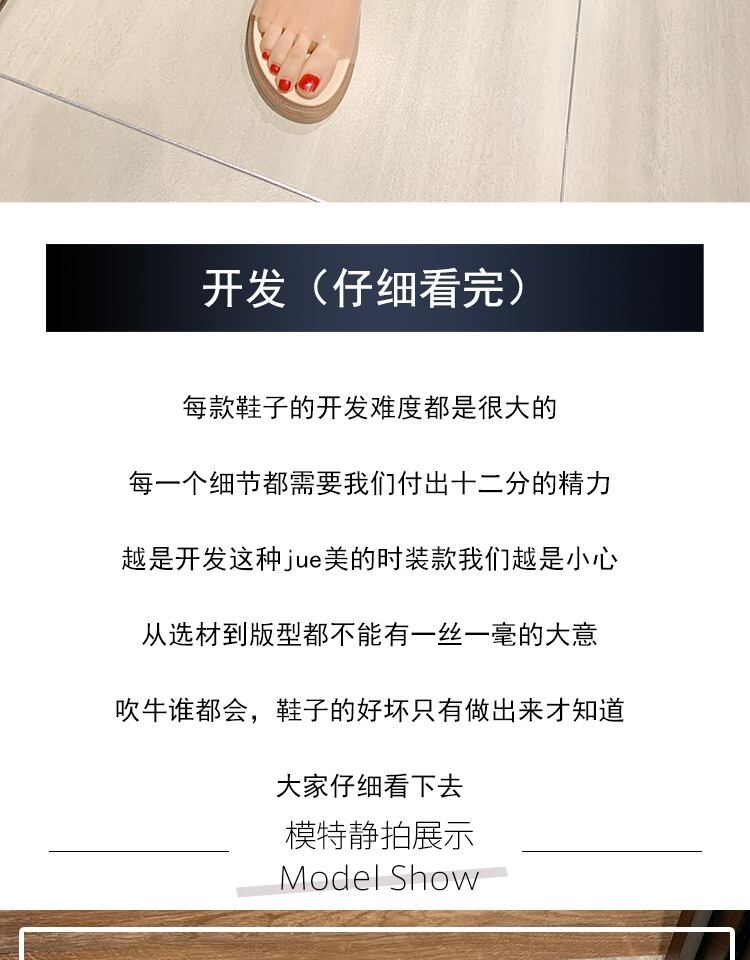 开发（仔细看完）

每款鞋子的开发难度都是很大的

每一个细节都需要我们付出十二分的精力

越是开发这种jue美的时装款我们越是小心

从选材到版型都不能有一丝一毫的大意

吹牛谁都会，鞋子的好坏只有做出来才知道

大家仔细看下去

模特静拍展示

Model Show